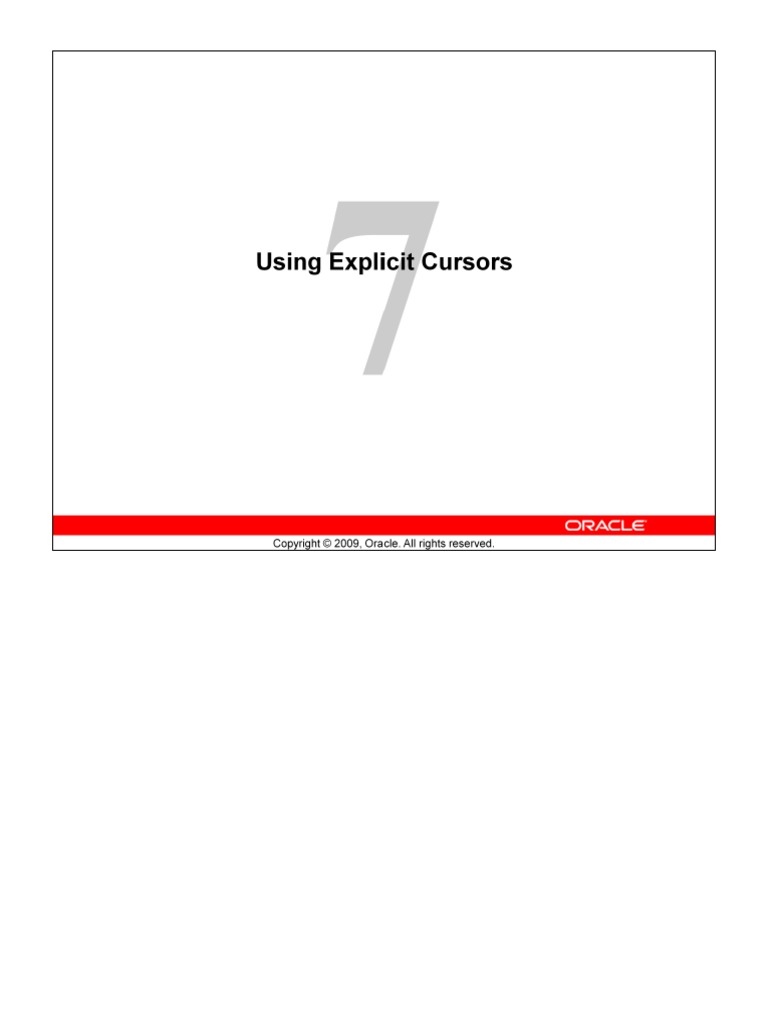 7

Using Explicit Cursors

ORACLE

Copyright © 2009, Oracle. All rights reserved.